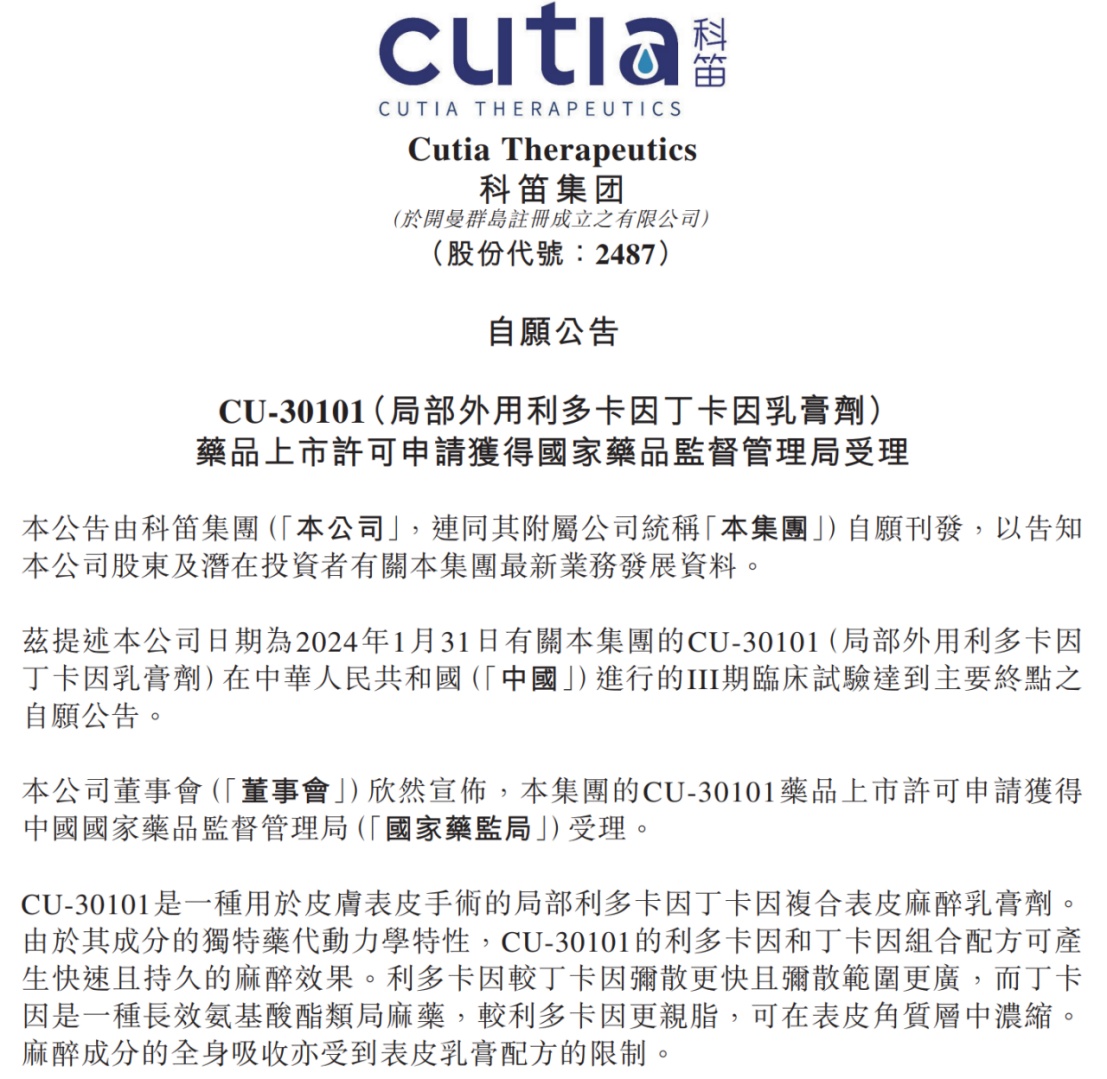 cutia 科笛
CUTIA THERAPEUTICS

Cutia Therapeutics
科笛集团
(於開曼群島註冊成立之有限公司)
(股份代號:2487)

自願公告

CU-30101(局部外用利多卡因丁卡因乳膏劑)
藥品上市許可申請獲得國家藥品監督管理局受理

本公告由科笛集團(「本公司」,連同其附屬公司統稱「本集團」)自願刊發,以告知本公司股東及潛在投資者有關本集團最新業務發展資料。

茲提述本公司日期為2024年1月31日有關本集團的CU-30101(局部外用利多卡因丁卡因乳膏劑)在中華人民共和國(「中國」)進行的III期臨床試驗達到主要終點之自願公告。

本公司董事會(「董事會」)欣然宣佈,本集團的CU-30101藥品上市許可申請獲得中國國家藥品監督管理局(「國家藥監局」)受理。

CU-30101是一種用於皮膚表皮手術的局部利多卡因丁卡因複合表皮麻醉乳膏劑。由於其成分的獨特藥代動力學特性,CU-30101的利多卡因和丁卡因組合配方可產生快速且持久的麻醉效果。利多卡因較丁卡因彌散更快且彌散範圍更廣,而丁卡因是一種長效氨基酸酯類局麻藥,較利多卡因更親脂,可在表皮角質層中濃縮。麻醉成分的全身吸收亦受到表皮乳膏配方的限制。